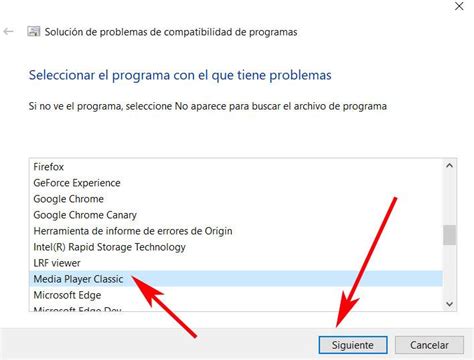 Solución de problemas de compatibilidad de programas

Seleccionar el programa con el que tiene problemas

Si no ve el programa, seleccione No aparece para buscar el archivo de programa

Firefox
GeForce Experience
Google Chrome
Google Chrome Canary
Herramienta de informe de errores de Origin
Intel(R) Rapid Storage Technology
LRF viewer
Media Player Classic
Microsoft Edge
Microsoft Edge Dev

Siguiente
Cancelar